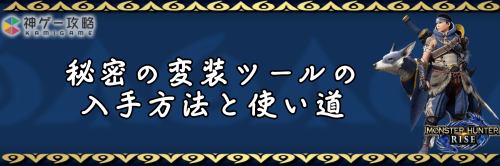 神ゲー攻略
KAMIGAME

秘密の変装ツールの
入手方法と使い道

MONSTER HUNTER
RISE